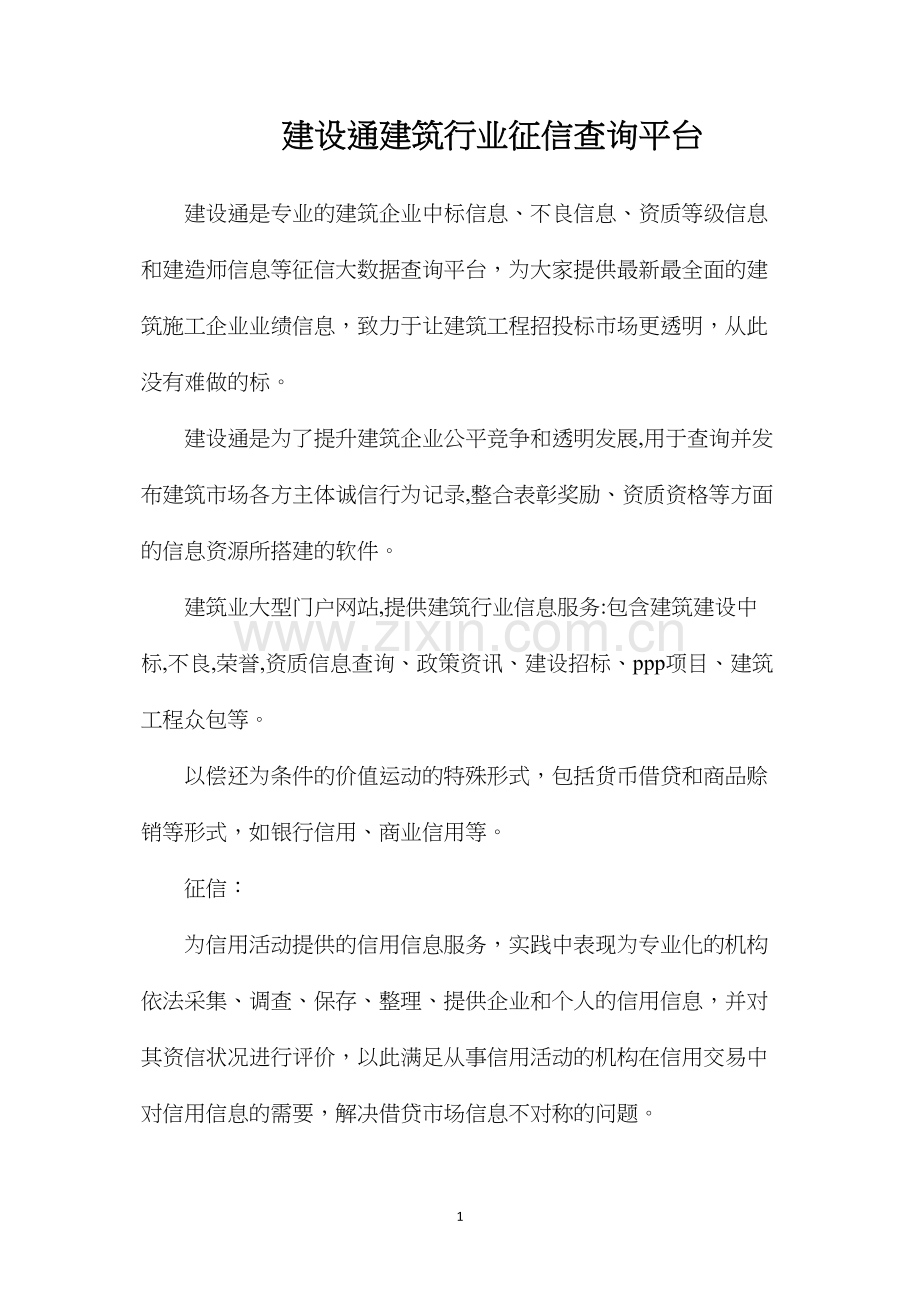 建设通建筑行业征信查询平台

建设通是专业的建筑企业中标信息、不良信息、资质等级信息和建造师信息等征信大数据查询平台，为大家提供最新最全面的建筑施工企业业绩信息，致力于让建筑工程招投标市场更透明，从此没有难做的标。

建设通是为了提升建筑企业公平竞争和透明发展,用于查询并发布建筑市场各方主体诚信行为记录,整合表彰奖励、资质资格等方面的信息资源所搭建的软件。

建筑业大型门户网站,提供建筑行业信息服务:包含建筑建设中标,不良,荣誉,资质信息查询、政策资讯、建设招标、ppp项目、建筑工程众包等。

www.zixin.com.cn

以偿还为条件的价值运动的特殊形式，包括货币借贷和商品赊销等形式，如银行信用、商业信用等。

征信：

为信用活动提供的信用信息服务，实践中表现为专业化的机构依法采集、调查、保存、整理、提供企业和个人的信用信息，并对其资信状况进行评价，以此满足从事信用活动的机构在信用交易中对信用信息的需要，解决借贷市场信息不对称的问题。

1